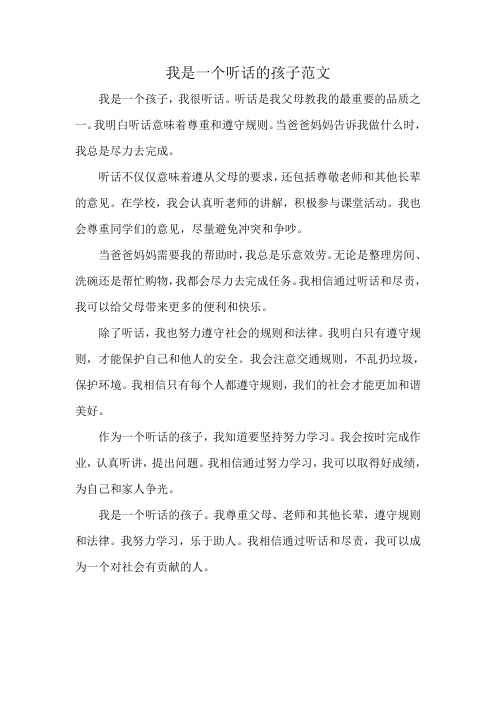 我是一个听话的孩子范文

我是一个孩子，我很听话。听话是我父母教我的最重要的品质之一。我明白听话意味着尊重和遵守规则。当爸爸妈妈告诉我做什么时，我总是尽力去完成。

听话不仅仅意味着遵从父母的要求，还包括尊敬老师和其他长辈的意见。在学校，我会认真听老师的讲解，积极参与课堂活动。我也会尊重同学们的意见，尽量避免冲突和争吵。

当爸爸妈妈需要我的帮助时，我总是乐意效劳。无论是整理房间、洗碗还是帮忙购物，我都会尽力去完成任务。我相信通过听话和尽责，我可以给父母带来更多的便利和快乐。

除了听话，我也努力遵守社会的规则和法律。我明白只有遵守规则，才能保护自己和他人的安全。我会注意交通规则，不乱扔垃圾，保护环境。我相信只有每个人都遵守规则，我们的社会才能更加和谐美好。

作为一个听话的孩子，我知道要坚持努力学习。我会按时完成作业，认真听讲，提出问题。我相信通过努力学习，我可以取得好成绩，为自己和家人争光。

我是一个听话的孩子。我尊重父母、老师和其他长辈，遵守规则和法律。我努力学习，乐于助人。我相信通过听话和尽责，我可以成为一个对社会有贡献的人。